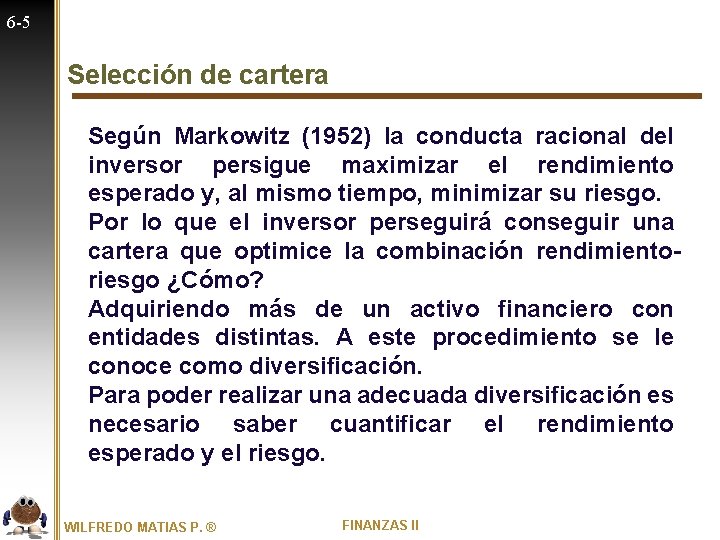 6-5

Selección de cartera

Según Markowitz (1952) la conducta racional del inversor persigue maximizar el rendimiento esperado y, al mismo tiempo, minimizar su riesgo.
Por lo que el inversor perseguirá conseguir una cartera que optimice la combinación rendimiento-riesgo ¿Cómo?
Adquiriendo más de un activo financiero con entidades distintas. A este procedimiento se le conoce como diversificación.
Para poder realizar una adecuada diversificación es necesario saber cuantificar el rendimiento esperado y el riesgo.

WILFREDO MATIAS P. ®

FINANZAS II